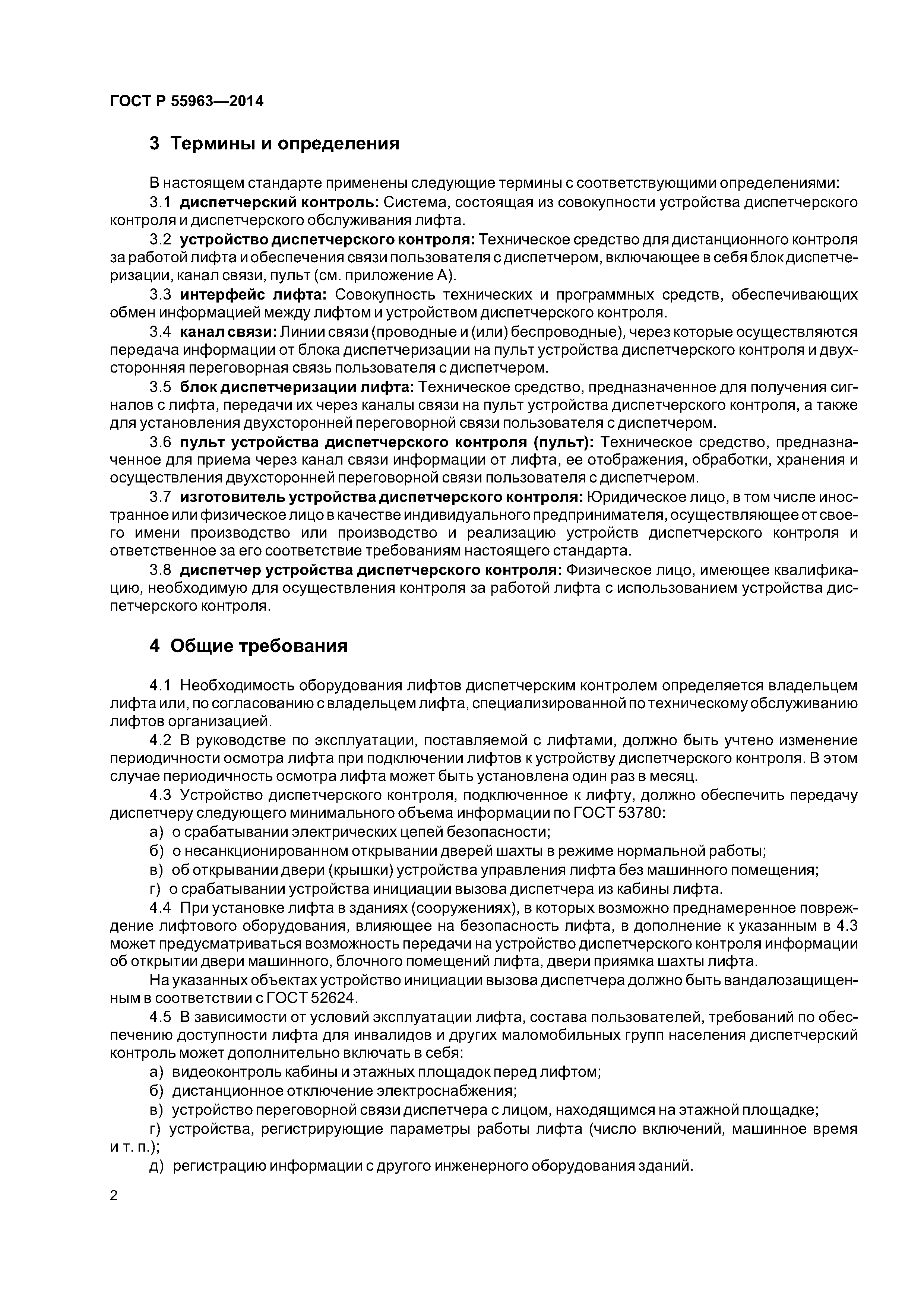 ГОСТ Р 55963—2014

3 Термины и определения

В настоящем стандарте применены следующие термины с соответствующими определениями:

3.1 диспетчерский контроль: Система, состоящая из совокупности устройства диспетчерского контроля и диспетчерского обслуживания лифта.

3.2 устройство диспетчерского контроля: Техническое средство для дистанционного контроля за работой лифта и обеспечения связи пользователя с диспетчером, включающее в себя блок диспетчеризации, канал связи, пульт (см. приложение А).

3.3 интерфейс лифта: Совокупность технических и программных средств, обеспечивающих обмен информацией между лифтом и устройством диспетчерского контроля.

3.4 канал связи: Линии связи (проводные и (или) беспроводные), через которые осуществляются передача информации от блока диспетчеризации на пульт устройства диспетчерского контроля и двухсторонняя переговорная связь пользователя с диспетчером.

3.5 блок диспетчеризации лифта: Техническое средство, предназначенное для получения сигналов с лифта, передачи их через каналы связи на пульт устройства диспетчерского контроля, а также для установления двухсторонней переговорной связи пользователя с диспетчером.

3.6 пульт устройства диспетчерского контроля (пульт): Техническое средство, предназначенное для приема через канал связи информации от лифта, ее отображения, обработки, хранения и осуществления двухсторонней переговорной связи пользователя с диспетчером.

3.7 изготовитель устройства диспетчерского контроля: Юридическое лицо, в том числе иностранное или физическое лицо в качестве индивидуального предпринимателя, осуществляющее от своего имени производство или производство и реализацию устройств диспетчерского контроля и ответственное за его соответствие требованиям настоящего стандарта.

3.8 диспетчер устройства диспетчерского контроля: Физическое лицо, имеющее квалификацию, необходимую для осуществления контроля за работой лифта с использованием устройства диспетчерского контроля.

4 Общие требования

4.1 Необходимость оборудования лифтов диспетчерским контролем определяется владельцем лифта или, по согласованию с владельцем лифта, специализированной по техническому обслуживанию лифтов организацией.

4.2 В руководстве по эксплуатации, поставляемой с лифтами, должно быть учтено изменение периодичности осмотра лифта при подключении лифтов к устройству диспетчерского контроля. В этом случае периодичность осмотра лифта может быть установлена один раз в месяц.

4.3 Устройство диспетчерского контроля, подключенное к лифту, должно обеспечить передачу диспетчеру следующего минимального объема информации по ГОСТ 53780:

а) о срабатывании электрических цепей безопасности;

б) о несанкционированном открывании дверей шахты в режиме нормальной работы;

в) об открывании двери (крышки) устройства управления лифта без машинного помещения;

г) о срабатывании устройства инициации вызова диспетчера из кабины лифта.

4.4 При установке лифта в зданиях (сооружениях), в которых возможно преднамеренное повреждение лифтового оборудования, влияющее на безопасность лифта, в дополнение к указанным в 4.3 может предусматриваться возможность передачи на устройство диспетчерского контроля информации об открытии двери машинного, блочного помещений лифта, двери приямка шахты лифта.

На указанных объектах устройство инициации вызова диспетчера должно быть вандалозащищенным в соответствии с ГОСТ 52624.

4.5 В зависимости от условий эксплуатации лифта, состава пользователей, требований по обеспечению доступности лифта для инвалидов и других маломобильных групп населения диспетчерский контроль может дополнительно включать в себя:

а) видеоконтроль кабины и этажных площадок перед лифтом;

б) дистанционное отключение электроснабжения;

в) устройство переговорной связи диспетчера с лицом, находящимся на этажной площадке;

г) устройства, регистрирующие параметры работы лифта (число включений, машинное время и т. п.);

д) регистрацию информации с другого инженерного оборудования зданий.

2